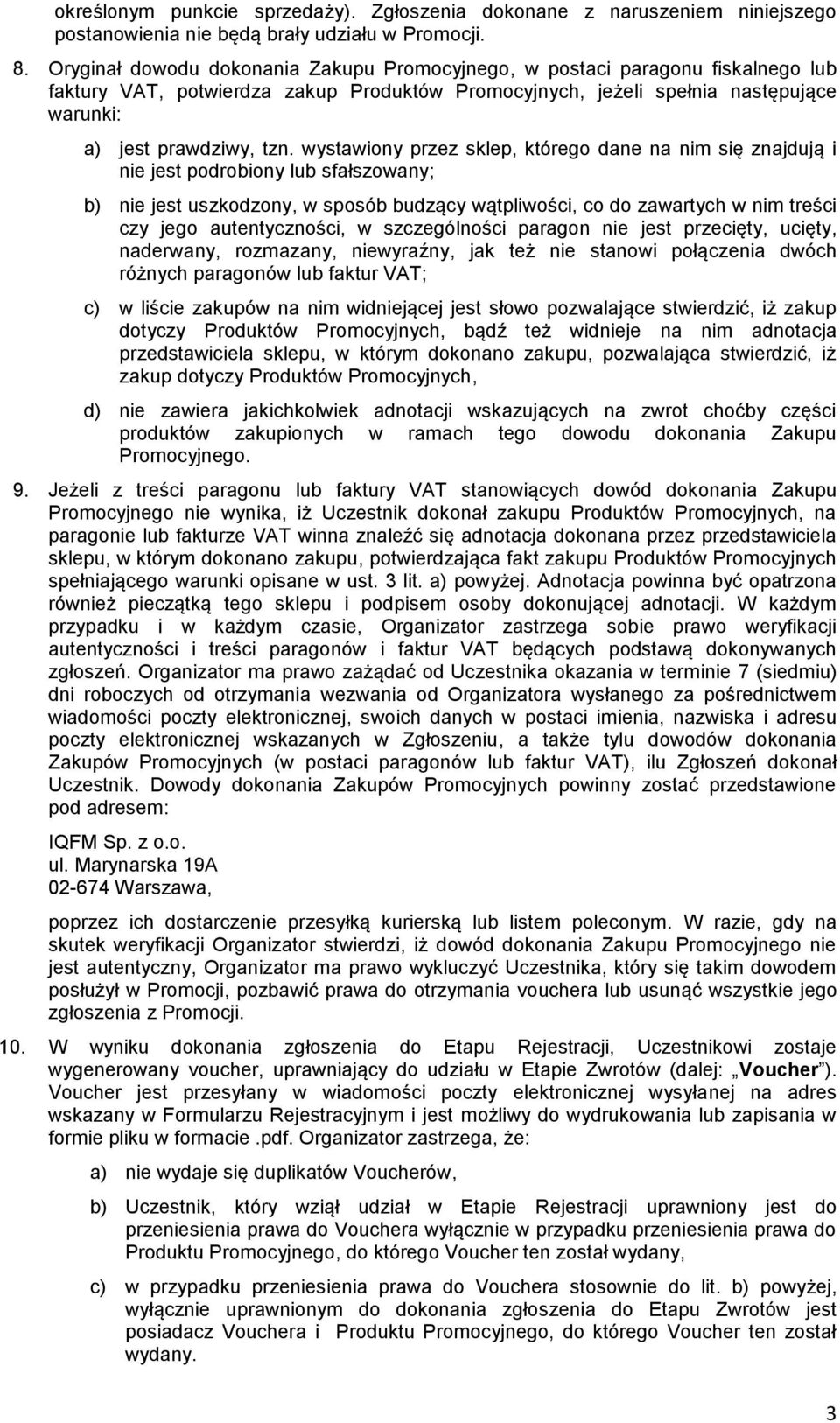 określonym punkcie sprzedaży). Zgłoszenia dokonane z naruszeniem niniejszego postanowienia nie będą brały udziału w Promocji.

8. Oryginał dowodu dokonania Zakupu Promocyjnego, w postaci paragonu fiskalnego lub faktury VAT, potwierdza zakup Produktów Promocyjnych, jeżeli spełnia następujące warunki:

a) jest prawdziwy, tzn. wystawiony przez sklep, którego dane na nim się znajdują i nie jest podrobiony lub sfałszowany;

b) nie jest uszkodzony, w sposób budzący wątpliwości, co do zawartych w nim treści czy jego autentyczności, w szczególności paragon nie jest przecięty, ucięty, naderwany, rozmazany, niewyraźny, jak też nie stanowi połączenia dwóch różnych paragonów lub faktur VAT;

c) w liście zakupów na nim widniejącej jest słowo pozwalające stwierdzić, iż zakup dotyczy Produktów Promocyjnych, bądź też widnieje na nim adnotacja przedstawiciela sklepu, w którym dokonano zakupu, pozwalająca stwierdzić, iż zakup dotyczy Produktów Promocyjnych,

d) nie zawiera jakichkolwiek adnotacji wskazujących na zwrot choćby części produktów zakupionych w ramach tego dowodu dokonania Zakupu Promocyjnego.

9. Jeżeli z treści paragonu lub faktury VAT stanowiących dowód dokonania Zakupu Promocyjnego nie wynika, iż Uczestnik dokonał zakupu Produktów Promocyjnych, na paragonie lub fakturze VAT winna znaleźć się adnotacja dokonana przez przedstawiciela sklepu, w którym dokonano zakupu, potwierdzająca fakt zakupu Produktów Promocyjnych spełniającego warunki opisane w ust. 3 lit. a) powyżej. Adnotacja powinna być opatrzona również pieczątką tego sklepu i podpisem osoby dokonującej adnotacji. W każdym przypadku i w każdym czasie, Organizator zastrzega sobie prawo weryfikacji autentyczności i treści paragonów i faktur VAT będących podstawą dokonywanych zgłoszeń. Organizator ma prawo zażądać od Uczestnika okazania w terminie 7 (siedmiu) dni roboczych od otrzymania wezwania od Organizatora wysłanego za pośrednictwem wiadomości poczty elektronicznej, swoich danych w postaci imienia, nazwiska i adresu poczty elektronicznej wskazanych w Zgłoszeniu, a także tylu dowodów dokonania Zakupów Promocyjnych (w postaci paragonów lub faktur VAT), ilu Zgłoszeń dokonał Uczestnik. Dowody dokonania Zakupów Promocyjnych powinny zostać przedstawione pod adresem:

IQFM Sp. z o.o.
ul. Marynarska 19A
02-674 Warszawa,

poprzez ich dostarczenie przesyłką kurierską lub listem poleconym. W razie, gdy na skutek weryfikacji Organizator stwierdzi, iż dowód dokonania Zakupu Promocyjnego nie jest autentyczny, Organizator ma prawo wykluczyć Uczestnika, który się takim dowodem posłużył w Promocji, pozbawić prawa do otrzymania vouchera lub usunąć wszystkie jego zgłoszenia z Promocji.

10. W wyniku dokonania zgłoszenia do Etapu Rejestracji, Uczestnikowi zostaje wygenerowany voucher, uprawniający do udziału w Etapie Zwrotów (dalej: „Voucher”). Voucher jest przesyłany w wiadomości poczty elektronicznej wysyłanej na adres wskazany w Formularzu Rejestracyjnym i jest możliwy do wydrukowania lub zapisania w formie pliku w formacie .pdf. Organizator zastrzega, że:

a) nie wydaje się duplikatów Voucherów,

b) Uczestnik, który wziął udział w Etapie Rejestracji uprawniony jest do przeniesienia prawa do Vouchera wyłącznie w przypadku przeniesienia prawa do Produktu Promocyjnego, do którego Voucher ten został wydany,

c) w przypadku przeniesienia prawa do Vouchera stosownie do lit. b) powyżej, wyłącznie uprawnionym do dokonania zgłoszenia do Etapu Zwrotów jest posiadacz Vouchera i Produktu Promocyjnego, do którego Voucher ten został wydany.

3